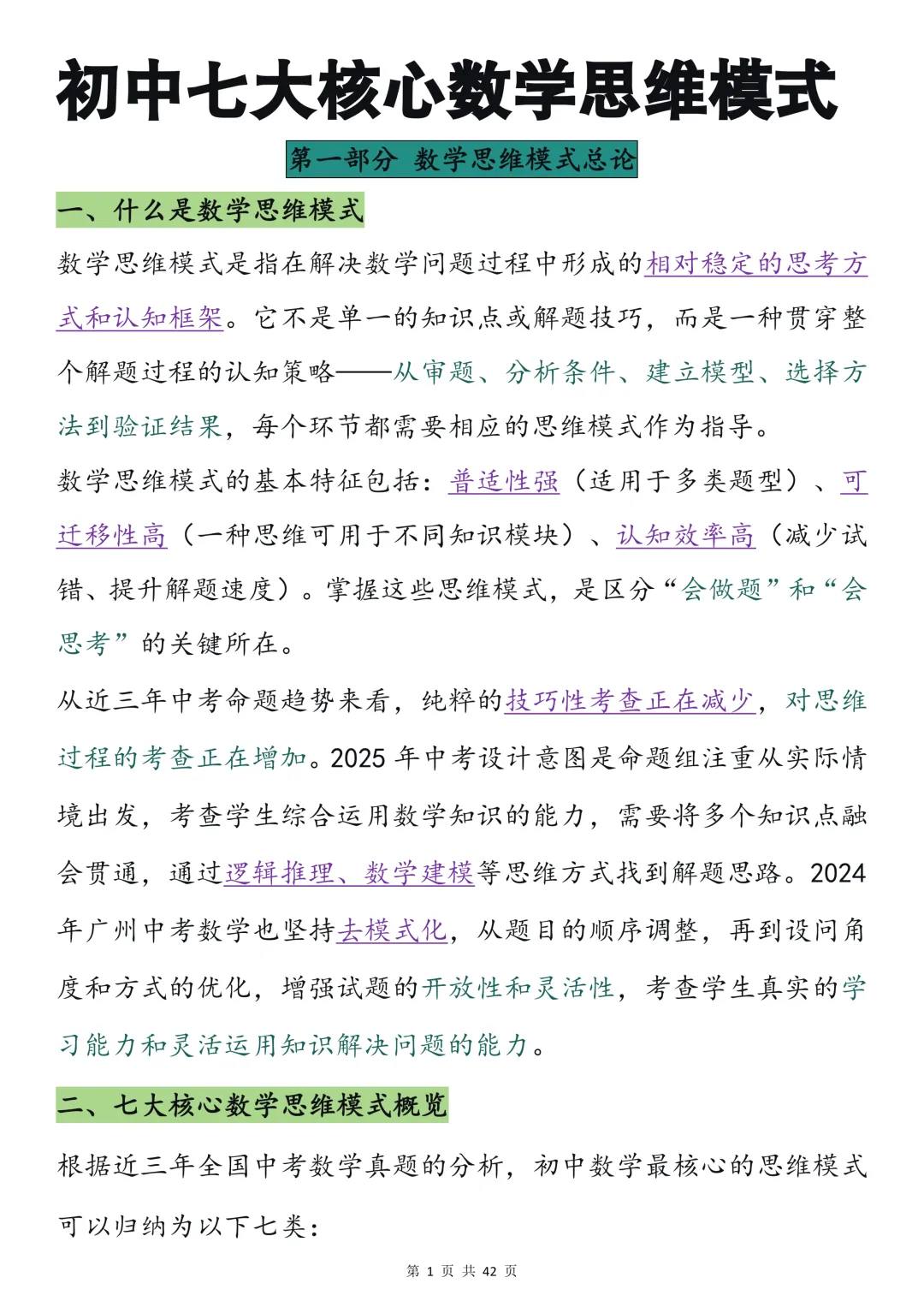 初中七大核心数学思维模式

第一部分 数学思维模式总论

一、什么是数学思维模式

数学思维模式是指在解决数学问题过程中形成的相对稳定的思考方式和认知框架。它不是单一的知识点或解题技巧，而是一种贯穿整个解题过程的认知策略——从审题、分析条件、建立模型、选择方法到验证结果，每个环节都需要相应的思维模式作为指导。

数学思维模式的基本特征包括：普适性强（适用于多类题型）、可迁移性高（一种思维可用于不同知识模块）、认知效率高（减少试错、提升解题速度）。掌握这些思维模式，是区分“会做题”和“会思考”的关键所在。

从近三年中考命题趋势来看，纯粹的技巧性考查正在减少，对思维过程的考查正在增加。2025 年中考设计意图是命题组注重从实际情境出发，考查学生综合运用数学知识的能力，需要将多个知识点融会贯通，通过逻辑推理、数学建模等思维方式找到解题思路。2024 年广州中考数学也坚持去模式化，从题目的顺序调整，再到设问角度和方式的优化，增强试题的开放性和灵活性，考查学生真实的学习能力和灵活运用知识解决问题的能力。

二、七大核心数学思维模式概览

根据近三年全国中考数学真题的分析，初中数学最核心的思维模式可以归纳为以下七类：

第 1 页 共 42 页